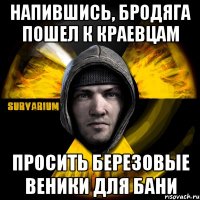 НАПИВШИСЬ, БРОДЯГА ПОШЕЛ К КРАЕВЦАМ

SURVARIUM

ПРОСИТЬ БЕРЕЗОВЫЕ ВЕНИКИ ДЛЯ БАНИ

risovach.ru